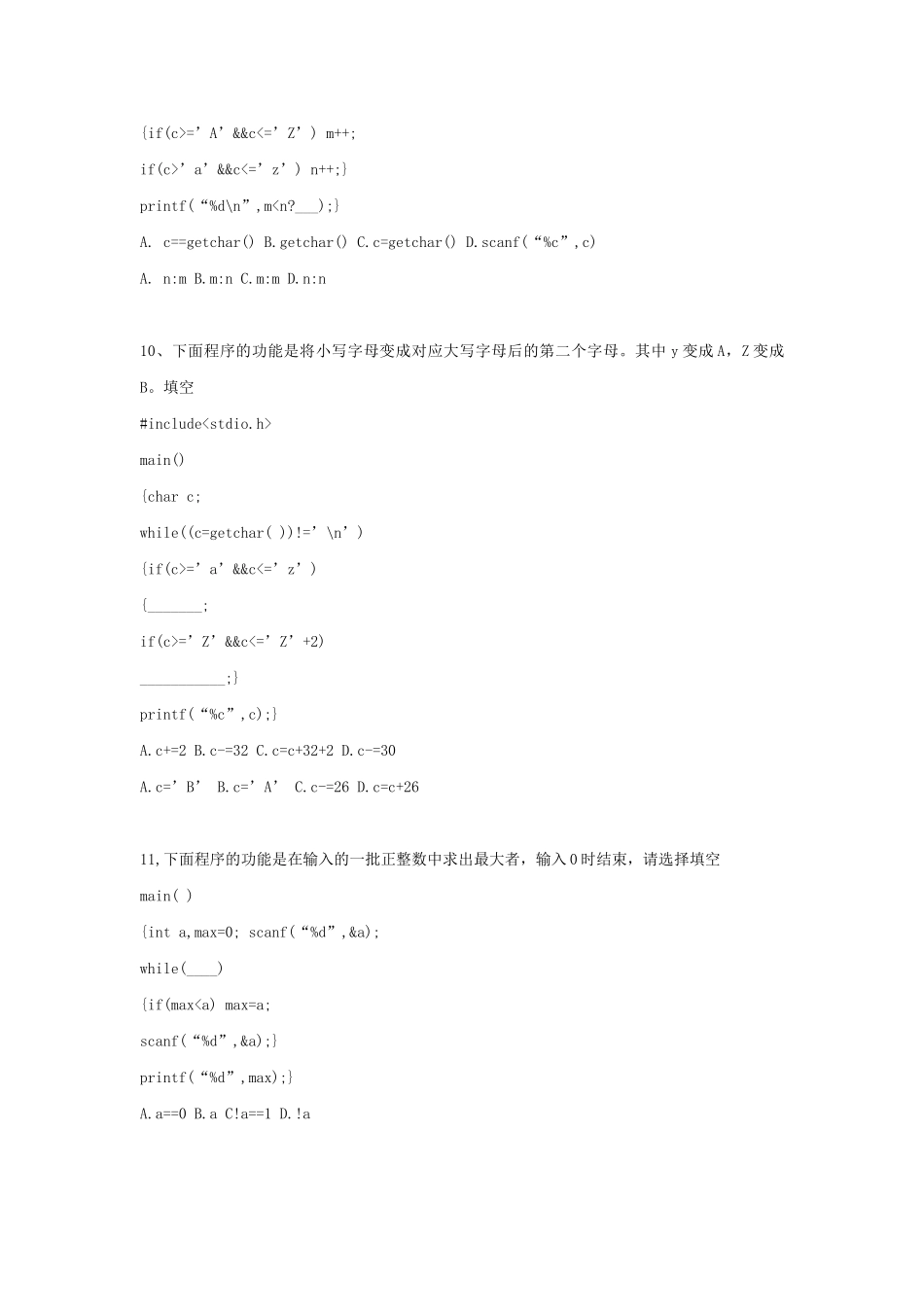 {if(c>=’A’&&c<=’Z’) m++;

if(c>’a’&&c<=’z’) n++;}

printf(“%d\n”,m<n?___);}

A. c==getchar() B.getchar() C.c=getchar() D.scanf(“%c”,c)

A. n:m B.m:n C.m:m D.n:n

10、下面程序的功能是将小写字母变成对应大写字母后的第二个字母。其中 y 变成 A，Z 变成 B。填空

#include<stdio.h>

main()

{char c;

while((c=getchar( ))!=’\n’)

{if(c>=’a’&&c<=’z’)

{_______;

if(c>=’Z’&&c<=’Z’+2)

___________;}

printf(“%c”,c);}

A.c+=2 B.c-=32 C.c=c+32+2 D.c-=30

A.c=’B’ B.c=’A’ C.c-=26 D.c=c+26

11,下面程序的功能是在输入的一批正整数中求出最大者，输入 0 时结束，请选择填空

main( )

{int a,max=0; scanf(“%d”,&a);

while(____)

{if(max<a) max=a;

scanf(“%d”,&a);}

printf(“%d”,max);}

A.a==0 B.a C!a==1 D.!a